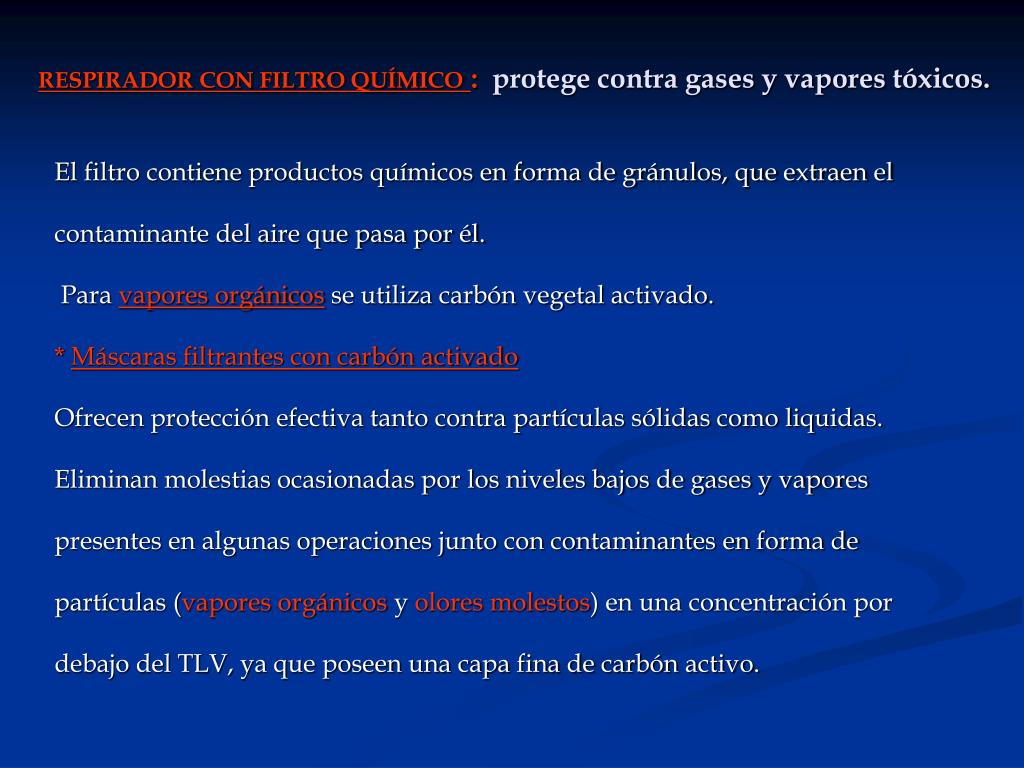 RESPIRADOR CON FILTRO QUÍMICO : protege contra gases y vapores tóxicos.

El filtro contiene productos químicos en forma de gránulos, que extraen el contaminante del aire que pasa por él.

Para vapores orgánicos se utiliza carbón vegetal activado.

* Máscaras filtrantes con carbón activado

Ofrecen protección efectiva tanto contra partículas sólidas como liquidas. Eliminan molestias ocasionadas por los niveles bajos de gases y vapores presentes en algunas operaciones junto con contaminantes en forma de partículas (vapores orgánicos y olores molestos) en una concentración por debajo del TLV, ya que poseen una capa fina de carbón activo.